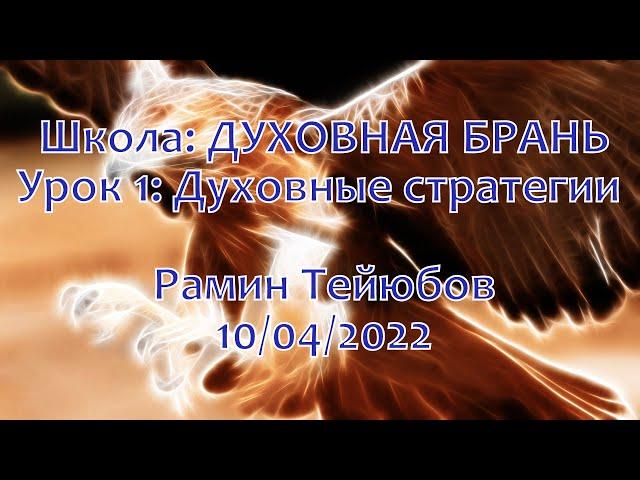 Школа: ДУХОВНАЯ БРАНЬ
Урок 1: Духовные стратегии

Рамин Тейюбов
10/04/2022